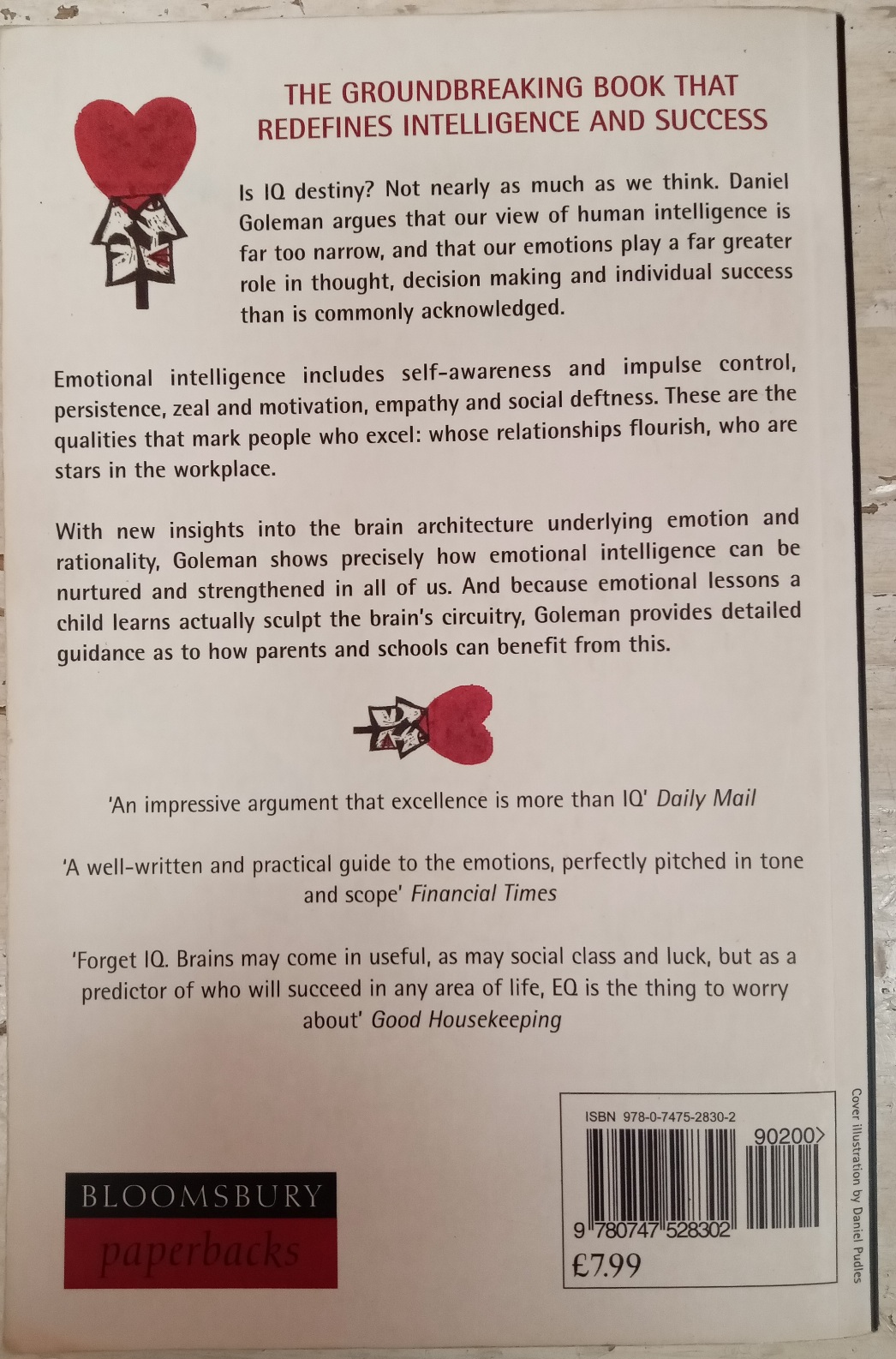 THE GROUNDBREAKING BOOK THAT REDEFINES INTELLIGENCE AND SUCCESS

Is IQ destiny? Not nearly as much as we think. Daniel Goleman argues that our view of human intelligence is far too narrow, and that our emotions play a far greater role in thought, decision making and individual success than is commonly acknowledged.

Emotional intelligence includes self-awareness and impulse control, persistence, zeal and motivation, empathy and social deftness. These are the qualities that mark people who excel: whose relationships flourish, who are stars in the workplace.

With new insights into the brain architecture underlying emotion and rationality, Goleman shows precisely how emotional intelligence can be nurtured and strengthened in all of us. And because emotional lessons a child learns actually sculpt the brain's circuitry, Goleman provides detailed guidance as to how parents and schools can benefit from this.

'An impressive argument that excellence is more than IQ' Daily Mail

'A well-written and practical guide to the emotions, perfectly pitched in tone and scope' Financial Times

'Forget IQ. Brains may come in useful, as may social class and luck, but as a predictor of who will succeed in any area of life, EQ is the thing to worry about' Good Housekeeping

BLOOMSBURY
paperbacks

ISBN 978-0-7475-2830-2
90200>
9 780747 528302
£7.99

Cover illustration by Daniel Pudles